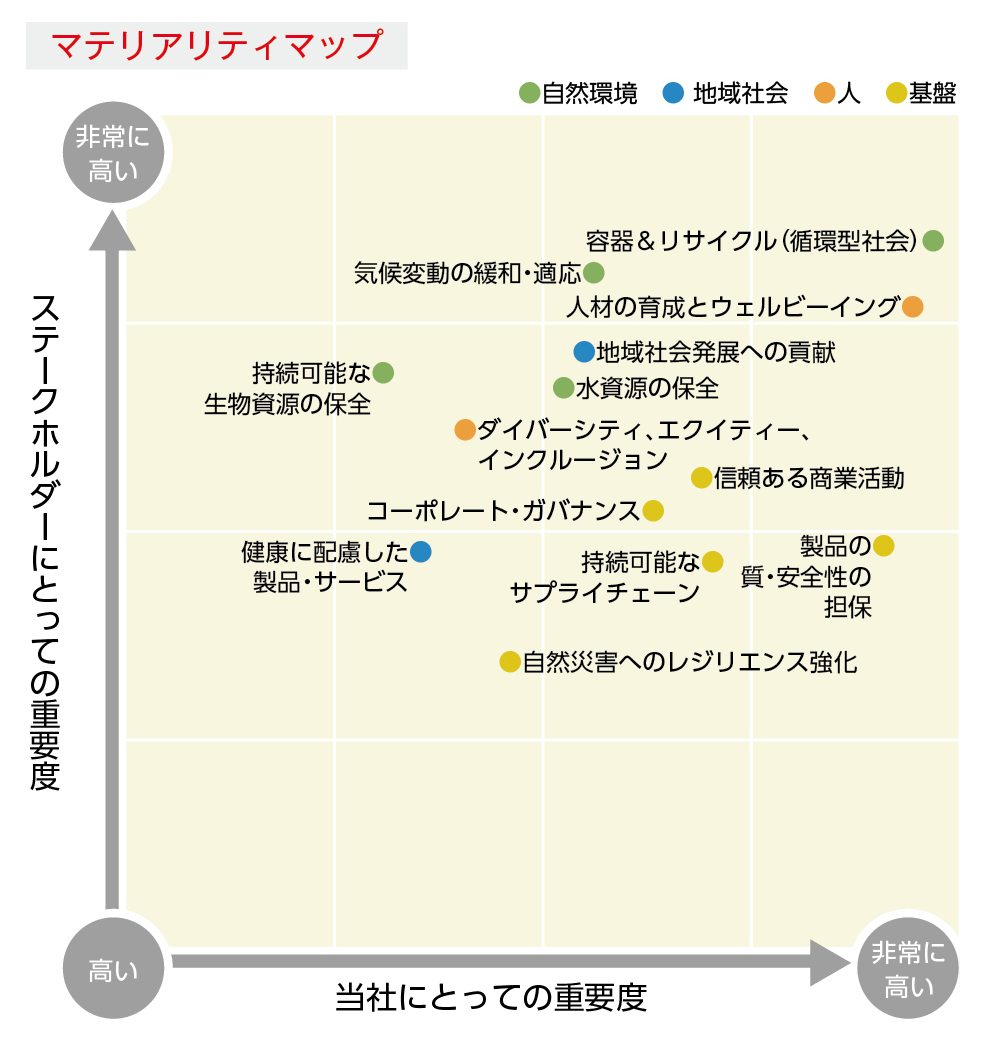 マテリアリティマップ

自然環境　地域社会　人　基盤

非常に高い

ステークホルダーにとっての重要度

容器＆リサイクル（循環型社会）
気候変動の緩和・適応
人材の育成とウェルビーイング
地域社会発展への貢献
持続可能な生物資源の保全
水資源の保全
ダイバーシティ、エクイティー、インクルージョン
信頼ある商業活動
コーポレート・ガバナンス
健康に配慮した製品・サービス
持続可能なサプライチェーン
製品の質・安全性の担保
自然災害へのレジリエンス強化

高い

当社にとっての重要度

非常に高い